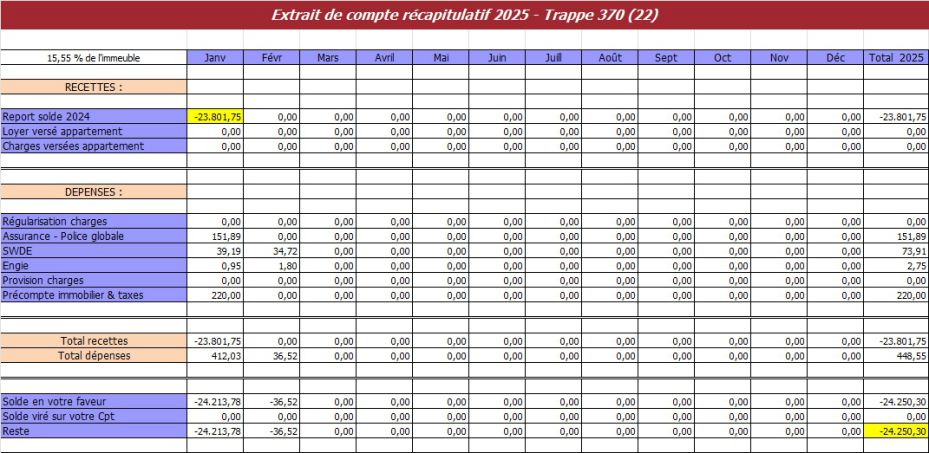 Extrait de compte récapitulatif 2025 - Trappe 370 (22)

| 15,55 % de l'immeuble | Janv | Févr | Mars | Avril | Mai | Juin | Juill | Août | Sept | Oct | Nov | Déc | Total 2025 |
|---|---|---|---|---|---|---|---|---|---|---|---|---|---|
| RECETTES : | | | | | | | | | | | | | |
| Report solde 2024 | -23.801,75 | 0,00 | 0,00 | 0,00 | 0,00 | 0,00 | 0,00 | 0,00 | 0,00 | 0,00 | 0,00 | 0,00 | -23.801,75 |
| Loyer versé appartement | 0,00 | 0,00 | 0,00 | 0,00 | 0,00 | 0,00 | 0,00 | 0,00 | 0,00 | 0,00 | 0,00 | 0,00 | 0,00 |
| Charges versées appartement | 0,00 | 0,00 | 0,00 | 0,00 | 0,00 | 0,00 | 0,00 | 0,00 | 0,00 | 0,00 | 0,00 | 0,00 | 0,00 |
| DEPENSES : | | | | | | | | | | | | | |
| Régularisation charges | 0,00 | 0,00 | 0,00 | 0,00 | 0,00 | 0,00 | 0,00 | 0,00 | 0,00 | 0,00 | 0,00 | 0,00 | 0,00 |
| Assurance - Police globale | 151,89 | 0,00 | 0,00 | 0,00 | 0,00 | 0,00 | 0,00 | 0,00 | 0,00 | 0,00 | 0,00 | 0,00 | 151,89 |
| SWDE | 39,19 | 34,72 | 0,00 | 0,00 | 0,00 | 0,00 | 0,00 | 0,00 | 0,00 | 0,00 | 0,00 | 0,00 | 73,91 |
| Engie | 0,95 | 1,80 | 0,00 | 0,00 | 0,00 | 0,00 | 0,00 | 0,00 | 0,00 | 0,00 | 0,00 | 0,00 | 2,75 |
| Provision charges | 0,00 | 0,00 | 0,00 | 0,00 | 0,00 | 0,00 | 0,00 | 0,00 | 0,00 | 0,00 | 0,00 | 0,00 | 0,00 |
| Précompte immobilier & taxes | 220,00 | 0,00 | 0,00 | 0,00 | 0,00 | 0,00 | 0,00 | 0,00 | 0,00 | 0,00 | 0,00 | 0,00 | 220,00 |
| Total recettes | -23.801,75 | 0,00 | 0,00 | 0,00 | 0,00 | 0,00 | 0,00 | 0,00 | 0,00 | 0,00 | 0,00 | 0,00 | -23.801,75 |
| Total dépenses | 412,03 | 36,52 | 0,00 | 0,00 | 0,00 | 0,00 | 0,00 | 0,00 | 0,00 | 0,00 | 0,00 | 0,00 | 448,55 |
| Solde en votre faveur | -24.213,78 | -36,52 | 0,00 | 0,00 | 0,00 | 0,00 | 0,00 | 0,00 | 0,00 | 0,00 | 0,00 | 0,00 | -24.250,30 |
| Solde viré sur votre Cpt | 0,00 | 0,00 | 0,00 | 0,00 | 0,00 | 0,00 | 0,00 | 0,00 | 0,00 | 0,00 | 0,00 | 0,00 | 0,00 |
| Reste | -24.213,78 | -36,52 | 0,00 | 0,00 | 0,00 | 0,00 | 0,00 | 0,00 | 0,00 | 0,00 | 0,00 | 0,00 | -24.250,30 |